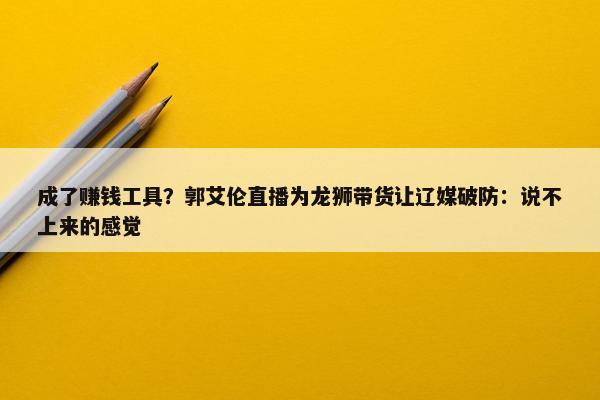 成了赚钱工具？郭艾伦直播为龙狮带货让辽媒破防：说不上来的感觉